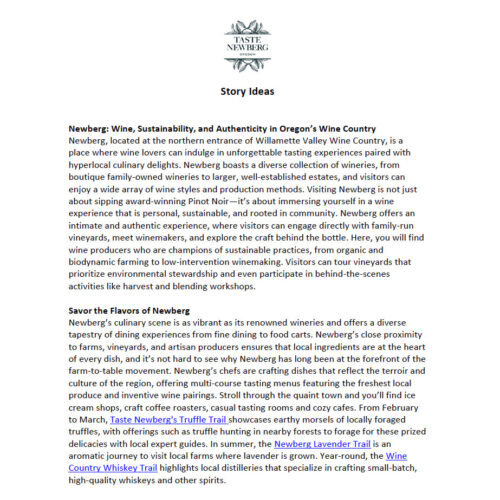 TASTE NEWBERG OREGON

Story Ideas

Newberg: Wine, Sustainability, and Authenticity in Oregon's Wine Country
Newberg, located at the northern entrance of Willamette Valley Wine Country, is a place where wine lovers can indulge in unforgettable tasting experiences paired with hyperlocal culinary delights. Newberg boasts a diverse collection of wineries, from boutique family-owned wineries to larger, well-established estates, and visitors can enjoy a wide array of wine styles and production methods. Visiting Newberg is not just about sipping award-winning Pinot Noir—it's about immersing yourself in a wine experience that is personal, sustainable, and rooted in community. Newberg offers an intimate and authentic experience, where visitors can engage directly with family-run vineyards, meet winemakers, and explore the craft behind the bottle. Here, you will find wine producers who are champions of sustainable practices, from organic and biodynamic farming to low-intervention winemaking. Visitors can tour vineyards that prioritize environmental stewardship and even participate in behind-the-scenes activities like harvest and blending workshops.

Savor the Flavors of Newberg
Newberg's culinary scene is as vibrant as its renowned wineries and offers a diverse tapestry of dining experiences from fine dining to food carts. Newberg's close proximity to farms, vineyards, and artisan producers ensures that local ingredients are at the heart of every dish, and it's not hard to see why Newberg has long been at the forefront of the farm-to-table movement. Newberg's chefs are crafting dishes that reflect the terroir and culture of the region, offering multi-course tasting menus featuring the freshest local produce and inventive wine pairings. Stroll through the quaint town and you'll find ice cream shops, craft coffee roasters, casual tasting rooms and cozy cafes. From February to March, Taste Newberg's Truffle Trail showcases earthy morsels of locally foraged truffles, with offerings such as truffle hunting in nearby forests to forage for these prized delicacies with local expert guides. In summer, the Newberg Lavender Trail is an aromatic journey to visit local farms where lavender is grown. Year-round, the Wine Country Whiskey Trail highlights local distilleries that specialize in crafting small-batch, high-quality whiskeys and other spirits.